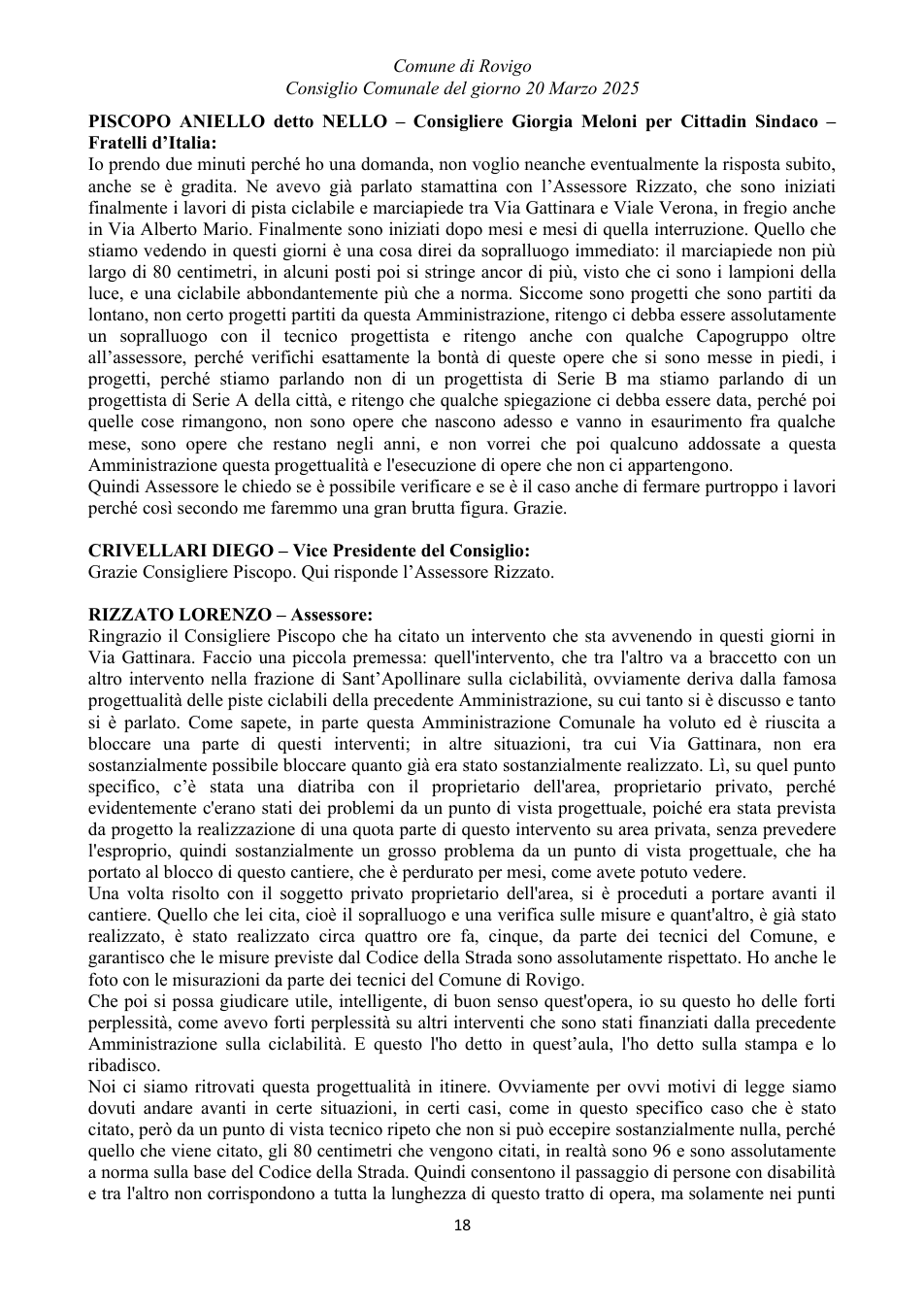 Comune di Rovigo
Consiglio Comunale del giorno 20 Marzo 2025

PISCOPO ANIELLO detto NELLO – Consigliere Giorgia Meloni per Cittadin Sindaco – Fratelli d'Italia:
Io prendo due minuti perché ho una domanda, non voglio neanche eventualmente la risposta subito, anche se è gradita. Ne avevo già parlato stamattina con l'Assessore Rizzato, che sono iniziati finalmente i lavori di pista ciclabile e marciapiede tra Via Gattinara e Viale Verona, in fregio anche in Via Alberto Mario. Finalmente sono iniziati dopo mesi e mesi di quella interruzione. Quello che stiamo vedendo in questi giorni è una cosa direi da sopralluogo immediato: il marciapiede non più largo di 80 centimetri, in alcuni posti poi si stringe ancor di più, visto che ci sono i lampioni della luce, e una ciclabile abbondantemente più che a norma. Siccome sono progetti che sono partiti da lontano, non certo progetti partiti da questa Amministrazione, ritengo ci debba essere assolutamente un sopralluogo con il tecnico progettista e ritengo anche con qualche Capogruppo oltre all'assessore, perché verifichi esattamente la bontà di queste opere che si sono messe in piedi, i progetti, perché stiamo parlando non di un progettista di Serie B ma stiamo parlando di un progettista di Serie A della città, e ritengo che qualche spiegazione ci debba essere data, perché poi quelle cose rimangono, non sono opere che nascono adesso e vanno in esaurimento fra qualche mese, sono opere che restano negli anni, e non vorrei che poi qualcuno addossate a questa Amministrazione questa progettualità e l'esecuzione di opere che non ci appartengono.
Quindi Assessore le chiedo se è possibile verificare e se è il caso anche di fermare purtroppo i lavori perché così secondo me faremmo una gran brutta figura. Grazie.

CRIVELLARI DIEGO – Vice Presidente del Consiglio:
Grazie Consigliere Piscopo. Qui risponde l'Assessore Rizzato.

RIZZATO LORENZO – Assessore:
Ringrazio il Consigliere Piscopo che ha citato un intervento che sta avvenendo in questi giorni in Via Gattinara. Faccio una piccola premessa: quell'intervento, che tra l'altro va a braccetto con un altro intervento nella frazione di Sant'Apollinare sulla ciclabilità, ovviamente deriva dalla famosa progettualità delle piste ciclabili della precedente Amministrazione, su cui tanto si è discusso e tanto si è parlato. Come sapete, in parte questa Amministrazione Comunale ha voluto ed è riuscita a bloccare una parte di questi interventi; in altre situazioni, tra cui Via Gattinara, non era sostanzialmente possibile bloccare quanto già era stato sostanzialmente realizzato. Lì, su quel punto specifico, c'è stata una diatriba con il proprietario dell'area, proprietario privato, perché evidentemente c'erano stati dei problemi da un punto di vista progettuale, poiché era stata prevista da progetto la realizzazione di una quota parte di questo intervento su area privata, senza prevedere l'esproprio, quindi sostanzialmente un grosso problema da un punto di vista progettuale, che ha portato al blocco di questo cantiere, che è perdurato per mesi, come avete potuto vedere.
Una volta risolto con il soggetto privato proprietario dell'area, si è proceduti a portare avanti il cantiere. Quello che lei cita, cioè il sopralluogo e una verifica sulle misure e quant'altro, è già stato realizzato, è stato realizzato circa quattro ore fa, cinque, da parte dei tecnici del Comune, e garantisco che le misure previste dal Codice della Strada sono assolutamente rispettato. Ho anche le foto con le misurazioni da parte dei tecnici del Comune di Rovigo.
Che poi si possa giudicare utile, intelligente, di buon senso quest'opera, io su questo ho delle forti perplessità, come avevo forti perplessità su altri interventi che sono stati finanziati dalla precedente Amministrazione sulla ciclabilità. E questo l'ho detto in quest'aula, l'ho detto sulla stampa e lo ribadisco.
Noi ci siamo ritrovati questa progettualità in itinere. Ovviamente per ovvi motivi di legge siamo dovuti andare avanti in certe situazioni, in certi casi, come in questo specifico caso che è stato citato, però da un punto di vista tecnico ripeto che non si può eccepire sostanzialmente nulla, perché quello che viene citato, gli 80 centimetri che vengono citati, in realtà sono 96 e sono assolutamente a norma sulla base del Codice della Strada. Quindi consentono il passaggio di persone con disabilità e tra l'altro non corrispondono a tutta la lunghezza di questo tratto di opera, ma solamente nei punti

18